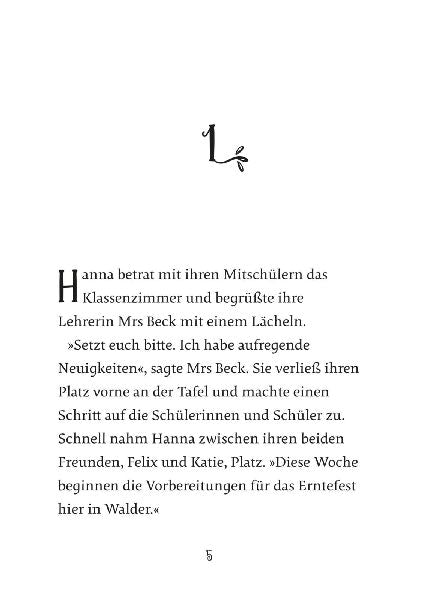 1

Hanna betrat mit ihren Mitschülern das Klassenzimmer und begrüßte ihre Lehrerin Mrs Beck mit einem Lächeln.

»Setzt euch bitte. Ich habe aufregende Neuigkeiten«, sagte Mrs Beck. Sie verließ ihren Platz vorne an der Tafel und machte einen Schritt auf die Schülerinnen und Schüler zu. Schnell nahm Hanna zwischen ihren beiden Freunden, Felix und Katie, Platz. »Diese Woche beginnen die Vorbereitungen für das Erntefest hier in Walder.«

5